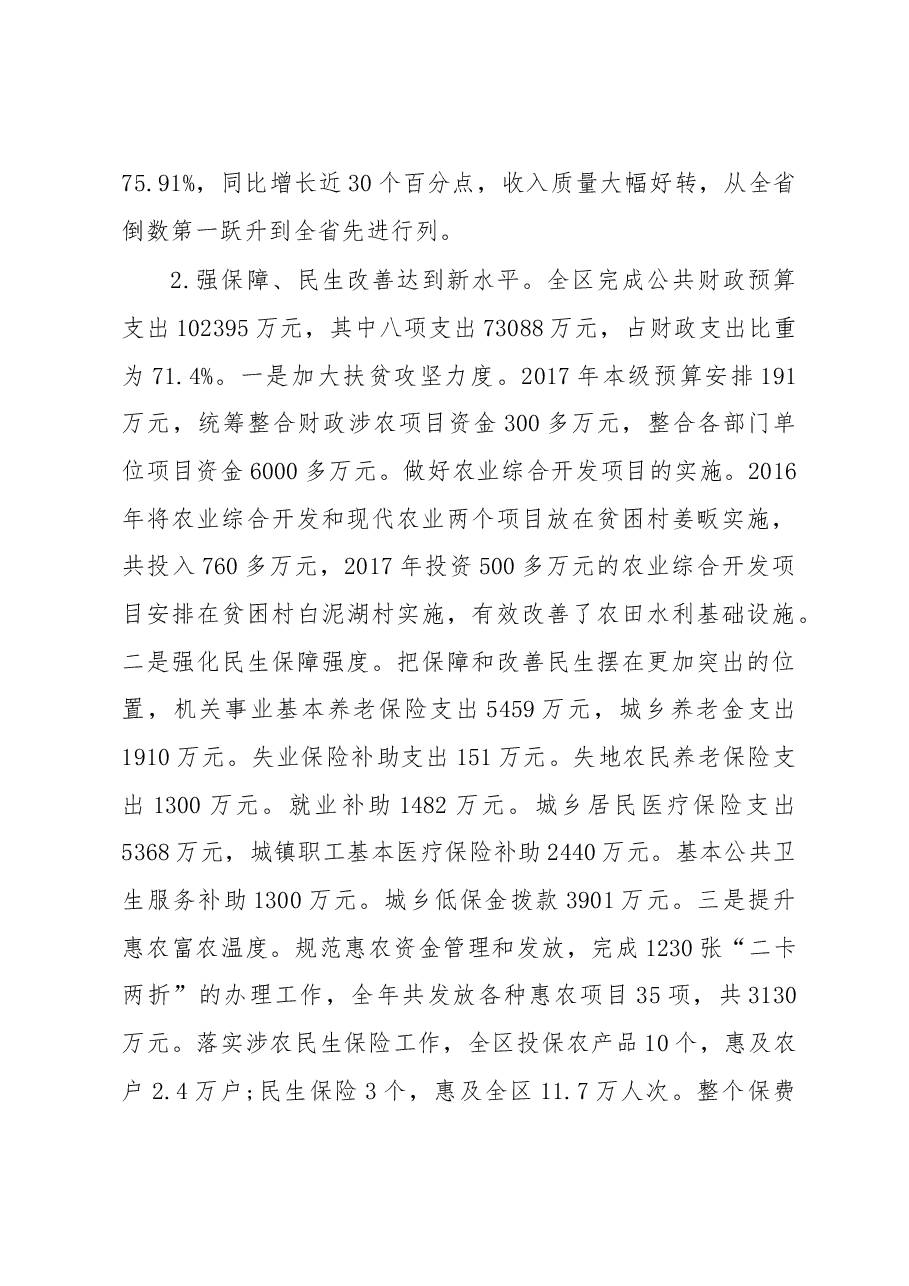 75.91%，同比增长近30个百分点，收入质量大幅好转，从全省倒数第一跃升到全省先进行列。

2.强保障、民生改善达到新水平。全区完成公共财政预算支出102395万元，其中八项支出73088万元，占财政支出比重为71.4%。一是加大扶贫攻坚力度。2017年本级预算安排191万元，统筹整合财政涉农项目资金300多万元，整合各部门单位项目资金6000多万元。做好农业综合开发项目的实施。2016年将农业综合开发和现代农业两个项目放在贫困村姜畈实施，共投入760多万元，2017年投资500多万元的农业综合开发项目安排在贫困村白泥湖村实施，有效改善了农田水利基础设施。二是强化民生保障强度。把保障和改善民生摆在更加突出的位置，机关事业基本养老保险支出5459万元，城乡养老金支出1910万元。失业保险补助支出151万元。失地农民养老保险支出1300万元。就业补助1482万元。城乡居民医疗保险支出5368万元，城镇职工基本医疗保险补助2440万元。基本公共卫生服务补助1300万元。城乡低保金拨款3901万元。三是提升惠农富农温度。规范惠农资金管理和发放，完成1230张“二卡两折”的办理工作，全年共发放各种惠农项目35项，共3130万元。落实涉农民生保险工作，全区投保农产品10个，惠及农户2.4万户;民生保险3个，惠及全区11.7万人次。整个保费